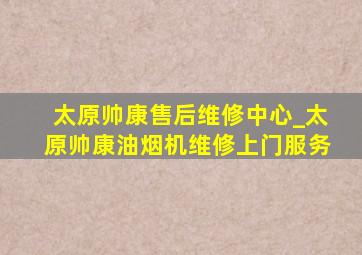 太原帅康售后维修中心_太原帅康油烟机维修上门服务